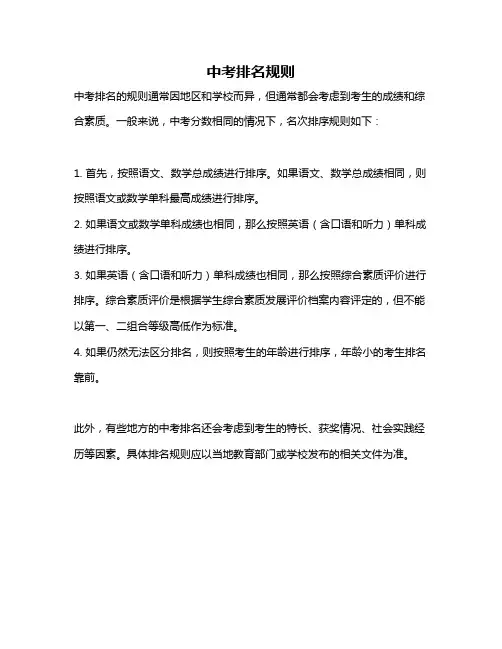 中考排名规则

中考排名的规则通常因地区和学校而异，但通常都会考虑到考生的成绩和综合素质。一般来说，中考分数相同的情况下，名次排序规则如下：

1. 首先，按照语文、数学总成绩进行排序。如果语文、数学总成绩相同，则按照语文或数学单科最高成绩进行排序。

2. 如果语文或数学单科成绩也相同，那么按照英语（含口语和听力）单科成绩进行排序。

3. 如果英语（含口语和听力）单科成绩也相同，那么按照综合素质评价进行排序。综合素质评价是根据学生综合素质发展评价档案内容评定的，但不能以第一、二组合等级高低作为标准。

4. 如果仍然无法区分排名，则按照考生的年龄进行排序，年龄小的考生排名靠前。

此外，有些地方的中考排名还会考虑到考生的特长、获奖情况、社会实践经历等因素。具体排名规则应以当地教育部门或学校发布的相关文件为准。